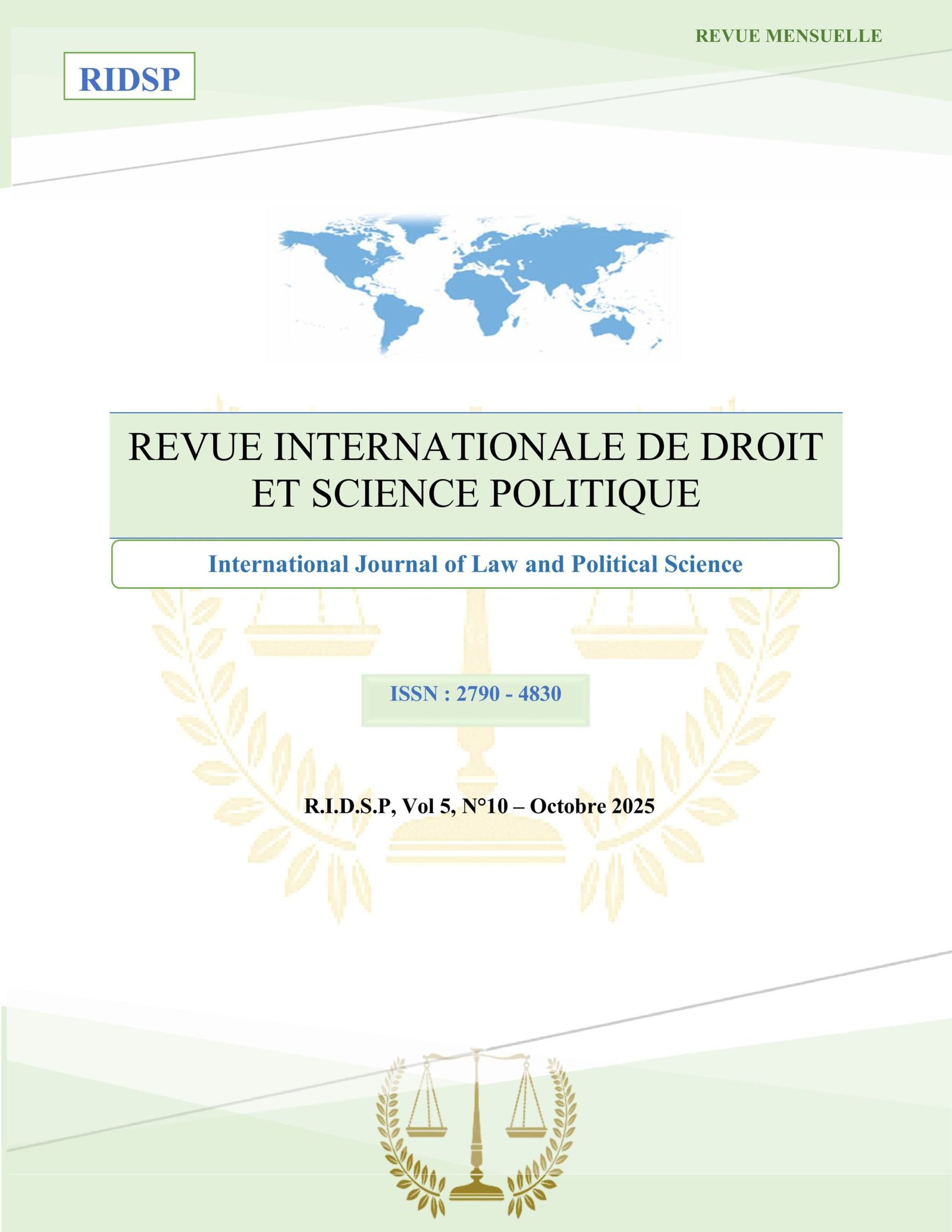 REVUE MENSUELLE

RIDSP

REVUE INTERNATIONALE DE DROIT ET SCIENCE POLITIQUE

International Journal of Law and Political Science

ISSN : 2790 - 4830

R.I.D.S.P, Vol 5, N°10 – Octobre 2025